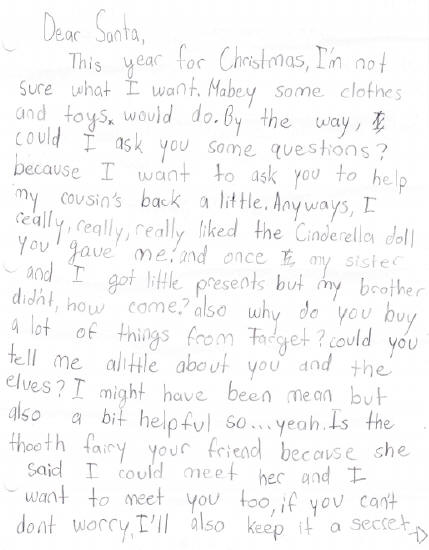 Dear Santa,

This year for Christmas, I'm not sure what I want. Mabey some clothes and toys would do. By the way, could I ask you some questions? because I want to ask you to help my cousin's back a little. Anyways, I really, really, really liked the Cinderella doll you gave me. and once my sister and I got little presents but my brother didn't, how come? also why do you buy a lot of things from Target? could you tell me alittle about you and the elves? I might have been mean but also a bit helpful so... yeah. Is the thooth fairy your friend because she said I could meet her and I want to meet you too, if you can't dont worry, I'll also keep it a secret